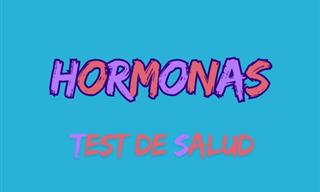 HORMONAS

TEST DE SALUD